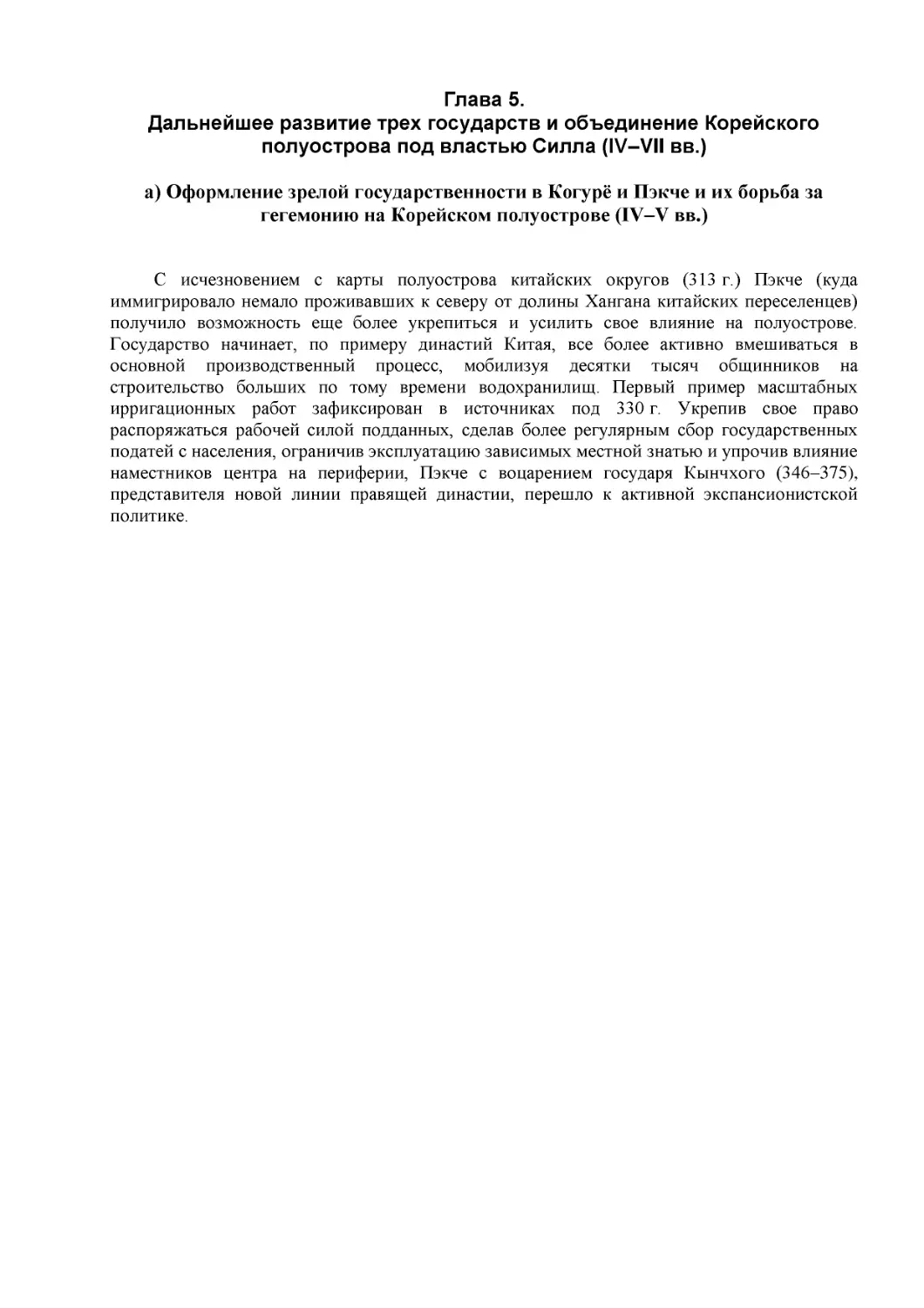 Глава 5.
Дальнейшее развитие трех государств и объединение Корейского полуострова под властью Силла (IV–VII вв.)

а) Оформление зрелой государственности в Когурё и Пэкче и их борьба за гегемонию на Корейском полуострове (IV–V вв.)

С исчезновением с карты полуострова китайских округов (313 г.) Пэкче (куда иммигрировало немало проживавших к северу от долины Хангана китайских переселенцев) получило возможность еще более укрепиться и усилить свое влияние на полуострове. Государство начинает, по примеру династий Китая, все более активно вмешиваться в основной производственный процесс, мобилизуя десятки тысяч общинников на строительство больших по тому времени водохранилищ. Первый пример масштабных ирригационных работ зафиксирован в источниках под 330 г. Укрепив свое право распоряжаться рабочей силой подданных, сделав более регулярным сбор государственных податей с населения, ограничив эксплуатацию зависимых местной знатью и упрочив влияние наместников центра на периферии, Пэкче с воцарением государя Кынчхого (346–375), представителя новой линии правящей династии, перешло к активной экспансионистской политике.